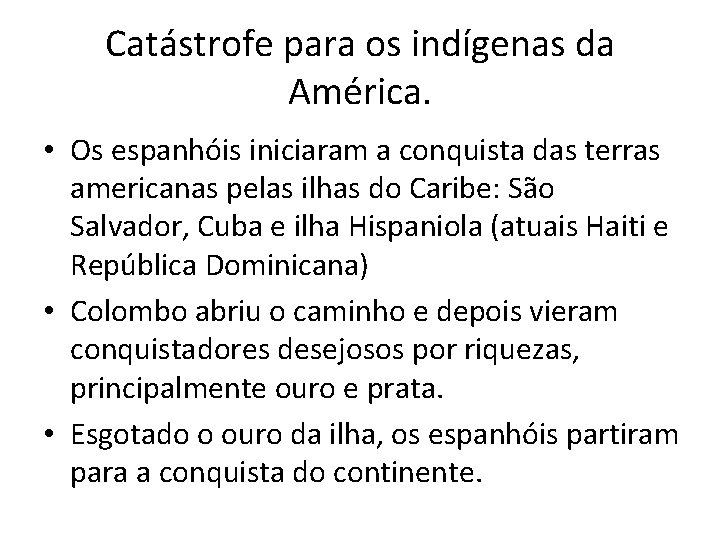 Catástrofe para os indígenas da América.

• Os espanhóis iniciaram a conquista das terras americanas pelas ilhas do Caribe: São Salvador, Cuba e ilha Hispaniola (atuais Haiti e República Dominicana)
• Colombo abriu o caminho e depois vieram conquistadores desejosos por riquezas, principalmente ouro e prata.
• Esgotado o ouro da ilha, os espanhóis partiram para a conquista do continente.